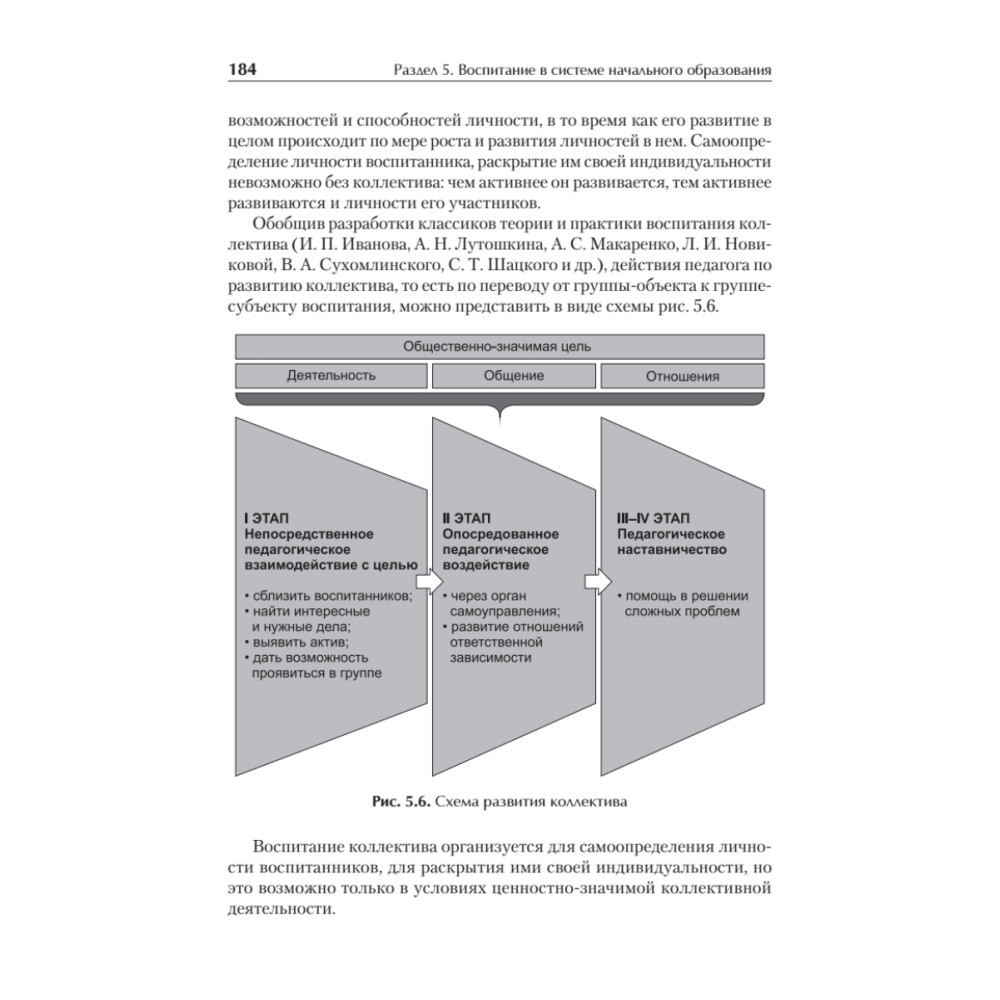 184 Раздел 5. Воспитание в системе начального образования

возможностей и способностей личности, в то время как его развитие в целом происходит по мере роста и развития личностей в нем. Самоопределение личности воспитанника, раскрытие им своей индивидуальности невозможно без коллектива: чем активнее он развивается, тем активнее развиваются и личности его участников.

Обобщив разработки классиков теории и практики воспитания коллектива (И. П. Иванова, А. Н. Лутошкина, А. С. Макаренко, Л. И. Новиковой, В. А. Сухомлинского, С. Т. Шацкого и др.), действия педагога по развитию коллектива, то есть по переводу от группы-объекта к группе-субъекту воспитания, можно представить в виде схемы рис. 5.6.

Общественно-значимая цель

Деятельность

Общение

Отношения

I ЭТАП
Непосредственное педагогическое взаимодействие с целью

• сблизить воспитанников;
• найти интересные и нужные дела;
• выявить актив;
• дать возможность проявиться в группе

II ЭТАП
Опосредованное педагогическое воздействие

• через орган самоуправления;
• развитие отношений ответственной зависимости

III–IV ЭТАП
Педагогическое наставничество

• помощь в решении сложных проблем

Рис. 5.6. Схема развития коллектива

Воспитание коллектива организуется для самоопределения личности воспитанников, для раскрытия ими своей индивидуальности, но это возможно только в условиях ценностно-значимой коллективной деятельности.